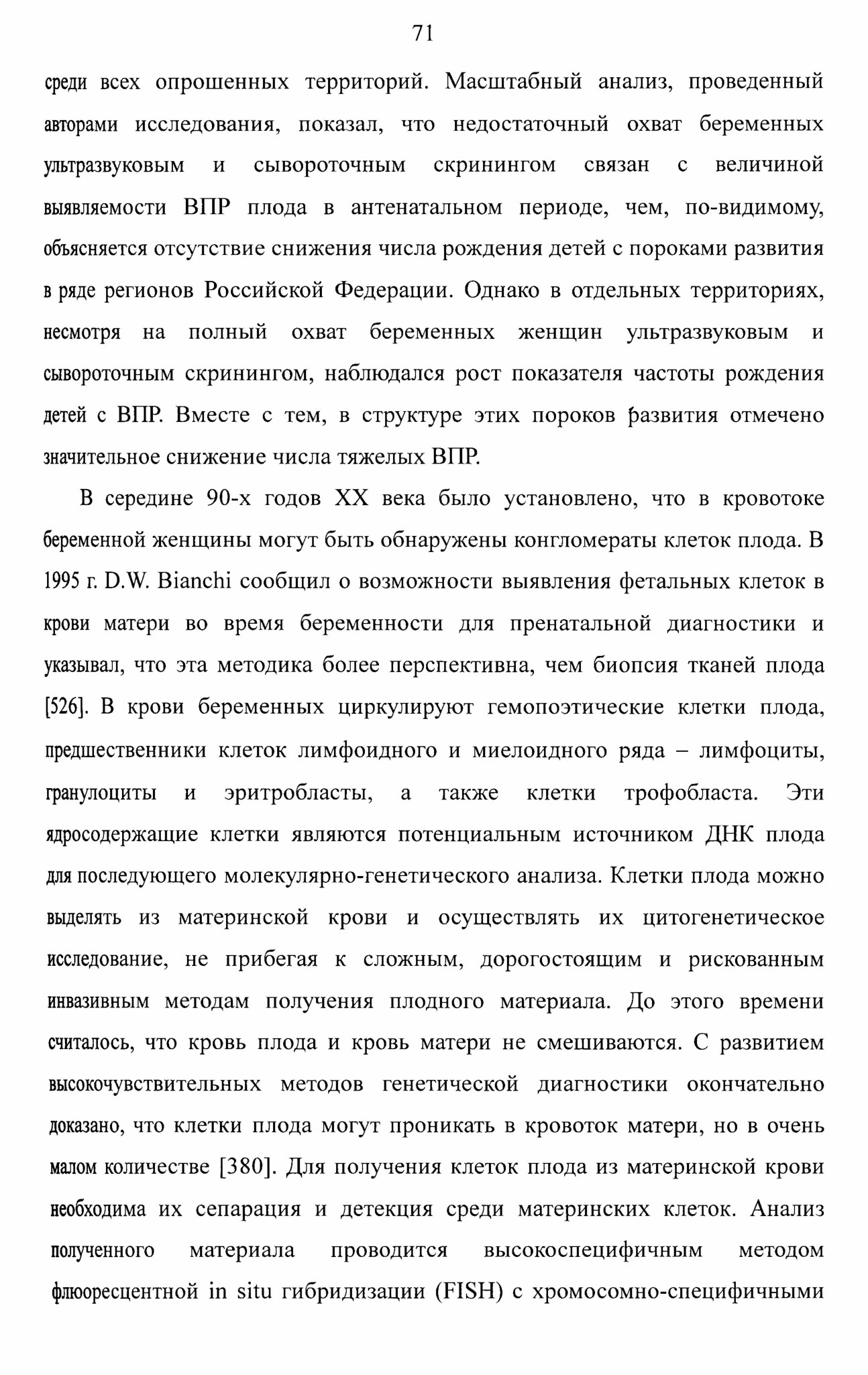 71

среди всех опрошенных территорий. Масштабный анализ, проведенный авторами исследования, показал, что недостаточный охват беременных ультразвуковым и сывороточным скринингом связан с величиной выявляемости ВПР плода в антенатальном периоде, чем, по-видимому, объясняется отсутствие снижения числа рождения детей с пороками развития в ряде регионов Российской Федерации. Однако в отдельных территориях, несмотря на полный охват беременных женщин ультразвуковым и сывороточным скринингом, наблюдался рост показателя частоты рождения детей с ВПР. Вместе с тем, в структуре этих пороков развития отмечено значительное снижение числа тяжелых ВПР.

В середине 90-х годов XX века было установлено, что в кровотоке беременной женщины могут быть обнаружены конгломераты клеток плода. В 1995 г. D.W. Bianchi сообщил о возможности выявления фетальных клеток в крови матери во время беременности для пренатальной диагностики и указывал, что эта методика более перспективна, чем биопсия тканей плода [526]. В крови беременных циркулируют гемопоэтические клетки плода, предшественники клеток лимфоидного и миелоидного ряда – лимфоциты, гранулоциты и эритробласты, а также клетки трофобласта. Эти ядросодержащие клетки являются потенциальным источником ДНК плода для последующего молекулярно-генетического анализа. Клетки плода можно выделять из материнской крови и осуществлять их цитогенетическое исследование, не прибегая к сложным, дорогостоящим и рискованным инвазивным методам получения плодного материала. До этого времени считалось, что кровь плода и кровь матери не смешиваются. С развитием высокочувствительных методов генетической диагностики окончательно доказано, что клетки плода могут проникать в кровоток матери, но в очень малом количестве [380]. Для получения клеток плода из материнской крови необходима их сепарация и детекция среди материнских клеток. Анализ полученного материала проводится высокоспецифичным методом флюоресцентной in situ гибридизации (FISH) с хромосомно-специфичными